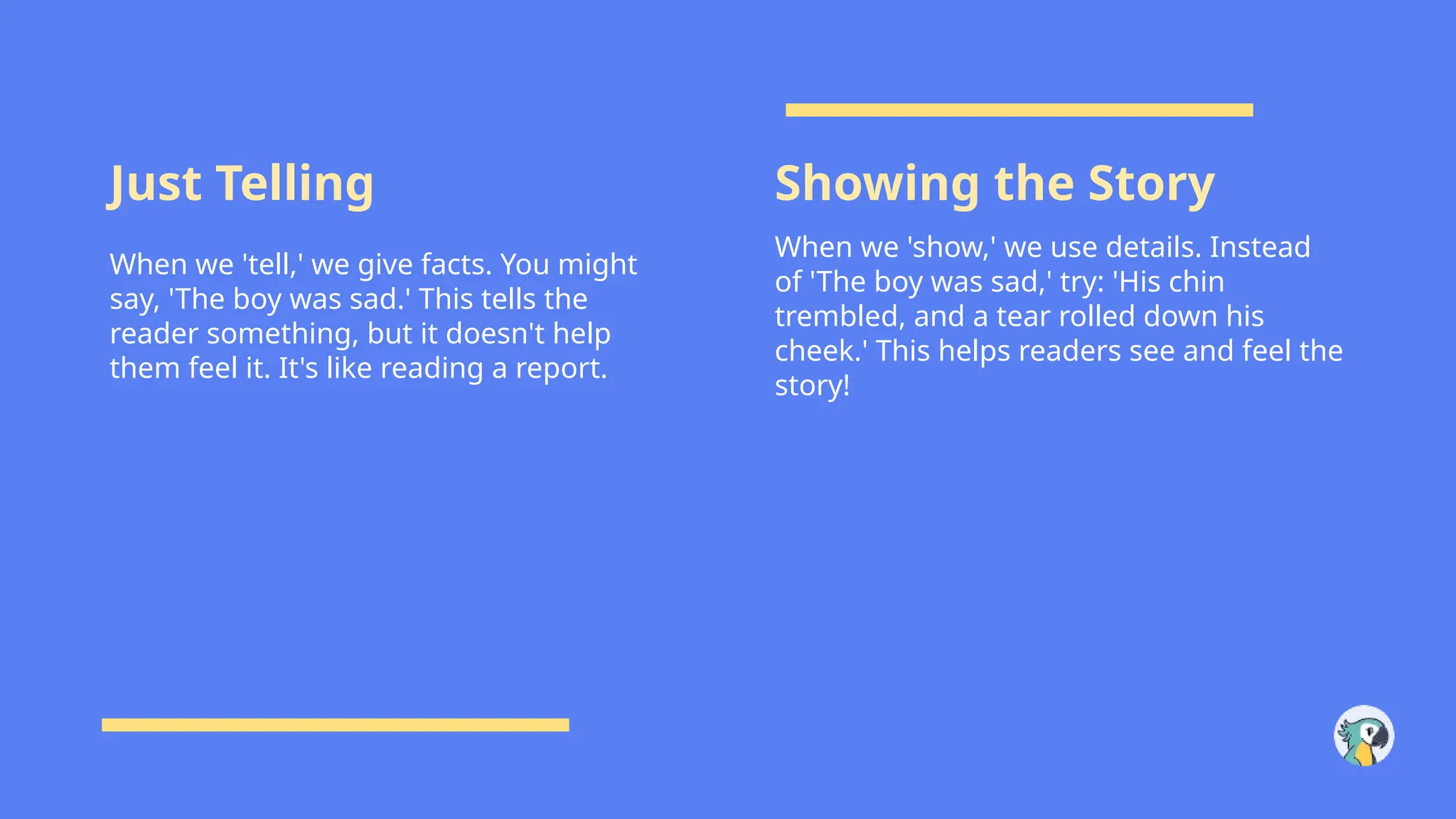 Just Telling

When we 'tell,' we give facts. You might say, 'The boy was sad.' This tells the reader something, but it doesn't help them feel it. It's like reading a report.

Showing the Story

When we 'show,' we use details. Instead of 'The boy was sad,' try: 'His chin trembled, and a tear rolled down his cheek.' This helps readers see and feel the story!